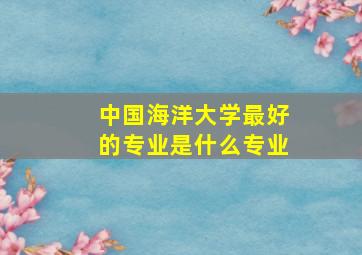 中国海洋大学最好的专业是什么专业